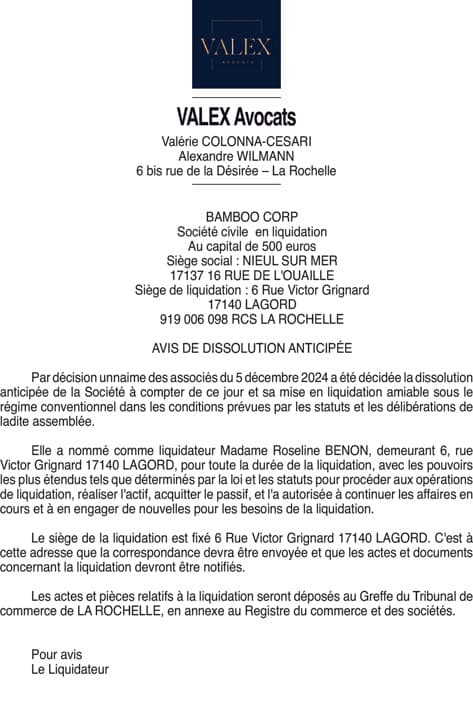 VALEX
AVOCATS

VALEX Avocats
Valérie COLONNA-CESARI
Alexandre WILMANN
6 bis rue de la Désirée – La Rochelle

BAMBOO CORP
Société civile en liquidation
Au capital de 500 euros
Siège social : NIEUL SUR MER
17137 16 RUE DE L'OUAILLE
Siège de liquidation : 6 Rue Victor Grignard
17140 LAGORD
919 006 098 RCS LA ROCHELLE

AVIS DE DISSOLUTION ANTICIPÉE

Par décision unnaime des associés du 5 décembre 2024 a été décidée la dissolution anticipée de la Société à compter de ce jour et sa mise en liquidation amiable sous le régime conventionnel dans les conditions prévues par les statuts et les délibérations de ladite assemblée.

Elle a nommé comme liquidateur Madame Roseline BENON, demeurant 6, rue Victor Grignard 17140 LAGORD, pour toute la durée de la liquidation, avec les pouvoirs les plus étendus tels que déterminés par la loi et les statuts pour procéder aux opérations de liquidation, réaliser l'actif, acquitter le passif, et l'a autorisée à continuer les affaires en cours et à en engager de nouvelles pour les besoins de la liquidation.

Le siège de la liquidation est fixé 6 Rue Victor Grignard 17140 LAGORD. C'est à cette adresse que la correspondance devra être envoyée et que les actes et documents concernant la liquidation devront être notifiés.

Les actes et pièces relatifs à la liquidation seront déposés au Greffe du Tribunal de commerce de LA ROCHELLE, en annexe au Registre du commerce et des sociétés.

Pour avis
Le Liquidateur